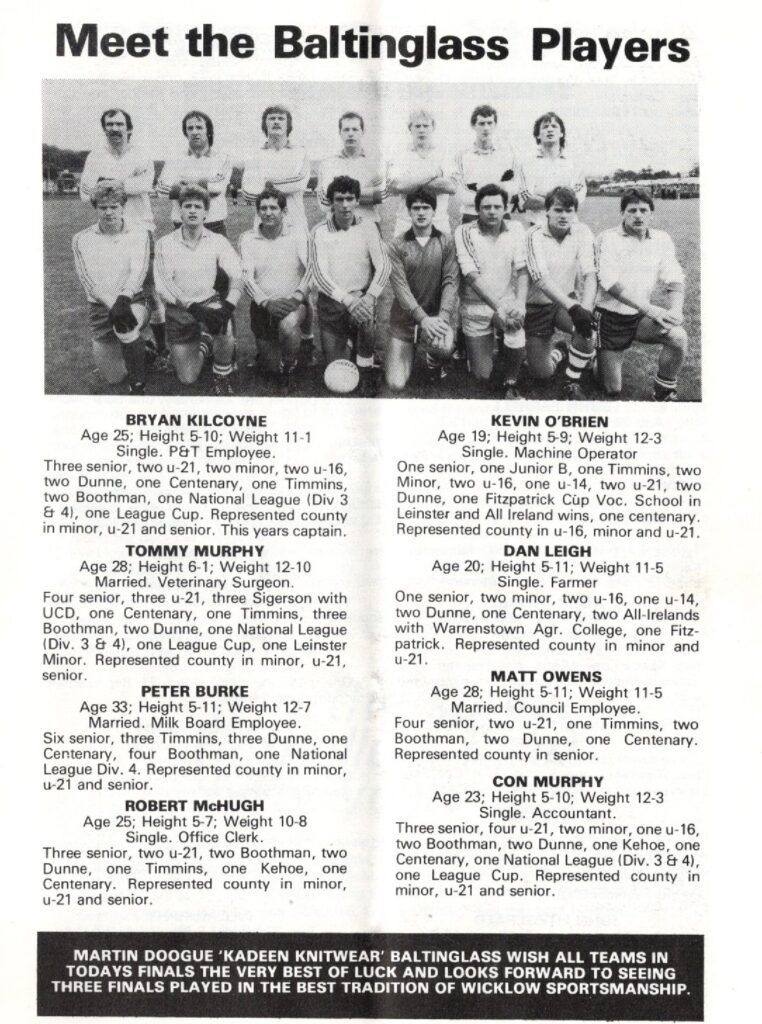 Meet the Baltinglass Players

BRYAN KILCOYNE
Age 25; Height 5-10; Weight 11-1
Single. P&T Employee.
Three senior, two u-21, two minor, two u-16, two Dunne, one Centenary, one Timmins, two Boothman, one National League (Div 3 & 4), one League Cup. Represented county in minor, u-21 and senior. This years captain.

TOMMY MURPHY
Age 28; Height 6-1; Weight 12-10
Married. Veterinary Surgeon.
Four senior, three u-21, three Sigerson with UCD, one Centenary, one Timmins, three Boothman, two Dunne, one National League (Div. 3 & 4), one League Cup, one Leinster Minor. Represented county in minor, u-21, senior.

PETER BURKE
Age 33; Height 5-11; Weight 12-7
Married. Milk Board Employee.
Six senior, three Timmins, three Dunne, one Centenary, four Boothman, one National League Div. 4. Represented county in minor, u-21 and senior.

ROBERT McHUGH
Age 25; Height 5-7; Weight 10-8
Single. Office Clerk.
Three senior, two u-21, two Boothman, two Dunne, one Timmins, one Kehoe, one Centenary. Represented county in minor, u-21 and senior.

KEVIN O'BRIEN
Age 19; Height 5-9; Weight 12-3
Single. Machine Operator
One senior, one Junior B, one Timmins, two Minor, two u-16, one u-14, two u-21, two Dunne, one Fitzpatrick Cup Voc. School in Leinster and All Ireland wins, one centenary. Represented county in u-16, minor and u-21.

DAN LEIGH
Age 20; Height 5-11; Weight 11-5
Single. Farmer
One senior, two minor, two u-16, one u-14, two Dunne, one Centenary, two All-Irelands with Warrenstown Agr. College, one Fitzpatrick. Represented county in minor and u-21.

MATT OWENS
Age 28; Height 5-11; Weight 11-5
Married. Council Employee.
Four senior, two u-21, one Timmins, two Boothman, two Dunne, one Centenary. Represented county in senior.

CON MURPHY
Age 23; Height 5-10; Weight 12-3
Single. Accountant.
Three senior, four u-21, two minor, one u-16, two Boothman, two Dunne, one Kehoe, one Centenary, one National League (Div. 3 & 4), one League Cup. Represented county in minor, u-21 and senior.

MARTIN DOOGUE 'KADEEN KNITWEAR' BALTINGLASS WISH ALL TEAMS IN TODAYS FINALS THE VERY BEST OF LUCK AND LOOKS FORWARD TO SEEING THREE FINALS PLAYED IN THE BEST TRADITION OF WICKLOW SPORTSMANSHIP.